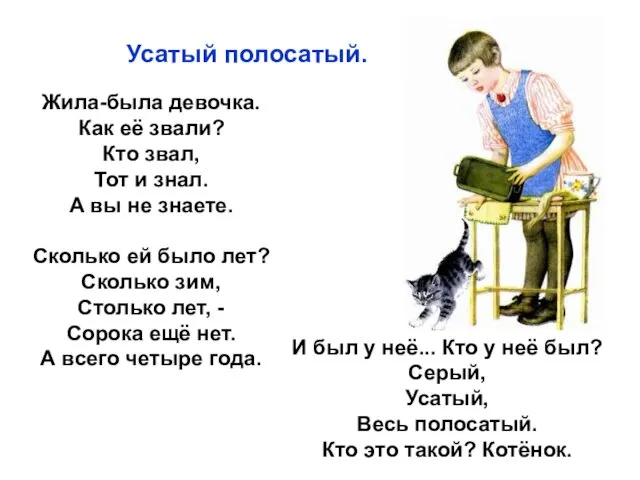 Усатый полосатый.

Жила-была девочка.
Как её звали?
Кто звал,
Тот и знал.
А вы не знаете.

Сколько ей было лет?
Сколько зим,
Столько лет, -
Сорока ещё нет.
А всего четыре года.

И был у неё... Кто у неё был?
Серый,
Усатый,
Весь полосатый.
Кто это такой? Котёнок.